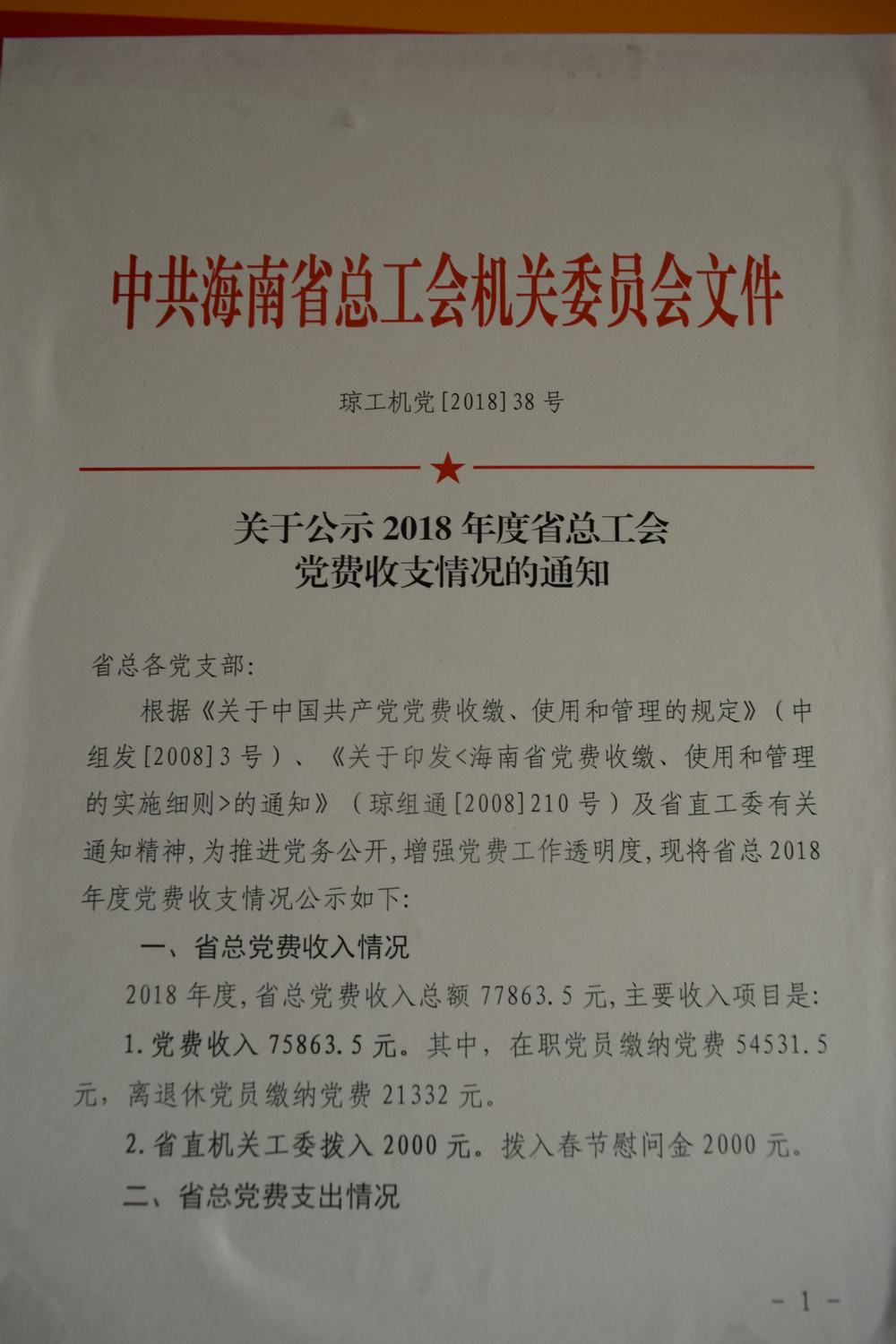 中共海南省总工会机关委员会文件

琼工机党[2018]38号

关于公示2018年度省总工会
党费收支情况的通知

省总各党支部:

根据《关于中国共产党党费收缴、使用和管理的规定》(中组发[2008]3号)、《关于印发<海南省党费收缴、使用和管理的实施细则>的通知》(琼组通[2008]210号)及省直工委有关通知精神,为推进党务公开,增强党费工作透明度,现将省总2018年度党费收支情况公示如下:

一、省总党费收入情况

2018年度,省总党费收入总额77863.5元,主要收入项目是:

1.党费收入75863.5元。其中,在职党员缴纳党费54531.5元,离退休党员缴纳党费21332元。

2.省直机关工委拨入2000元。拨入春节慰问金2000元。

二、省总党费支出情况

-1-